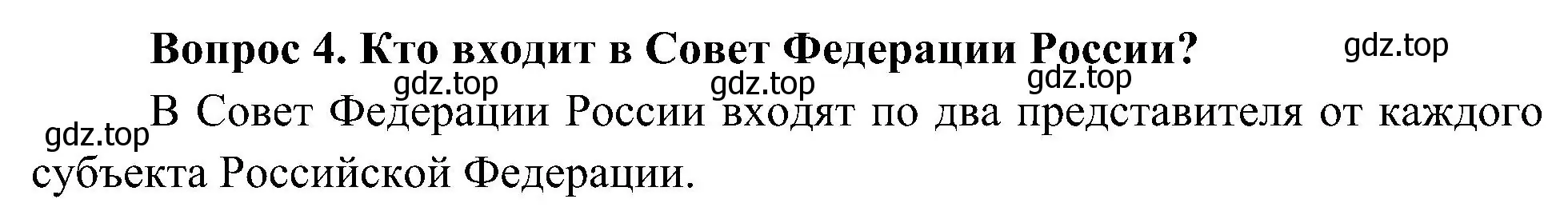 Вопрос 4. Кто входит в Совет Федерации России? gdz.top

gdz.top gdz.top gdz.top

gdz.top В Совет Федерации России входят по два представителя от каждого субъекта Российской Федерации.